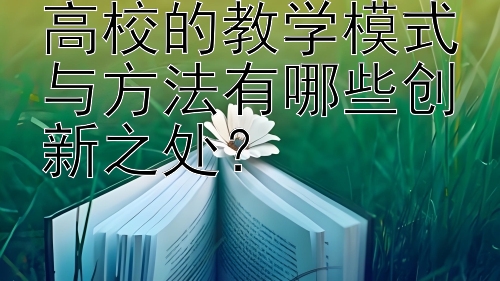 高校的教学模式与方法有哪些创新之处？